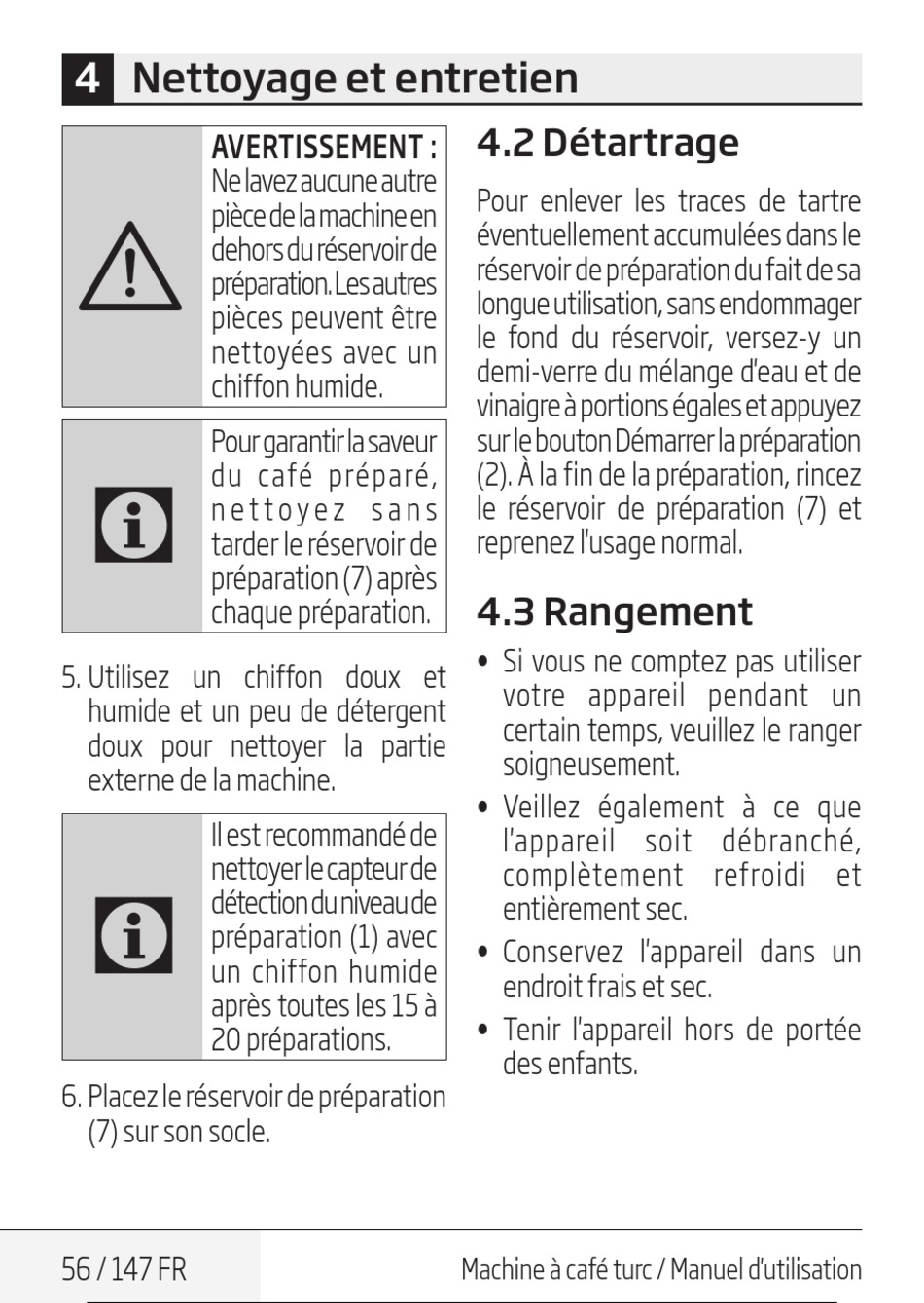 4 Nettoyage et entretien

AVERTISSEMENT : Ne lavez aucune autre pièce de la machine en dehors du réservoir de préparation. Les autres pièces peuvent être nettoyées avec un chiffon humide.

Pour garantir la saveur du café préparé, nettoyez sans tarder le réservoir de préparation (7) après chaque préparation.

5. Utilisez un chiffon doux et humide et un peu de détergent doux pour nettoyer la partie externe de la machine.

Il est recommandé de nettoyer le capteur de détection du niveau de préparation (1) avec un chiffon humide après toutes les 15 à 20 préparations.

6. Placez le réservoir de préparation (7) sur son socle.

4.2 Détartrage

Pour enlever les traces de tartre éventuellement accumulées dans le réservoir de préparation du fait de sa longue utilisation, sans endommager le fond du réservoir, versez-y un demi-verre du mélange d'eau et de vinaigre à portions égales et appuyez sur le bouton Démarrer la préparation (2). À la fin de la préparation, rincez le réservoir de préparation (7) et reprenez l'usage normal.

4.3 Rangement

• Si vous ne comptez pas utiliser votre appareil pendant un certain temps, veuillez le ranger soigneusement.
• Veillez également à ce que l'appareil soit débranché, complètement refroidi et entièrement sec.
• Conservez l'appareil dans un endroit frais et sec.
• Tenir l'appareil hors de portée des enfants.

56 / 147 FR
Machine à café turc / Manuel d'utilisation